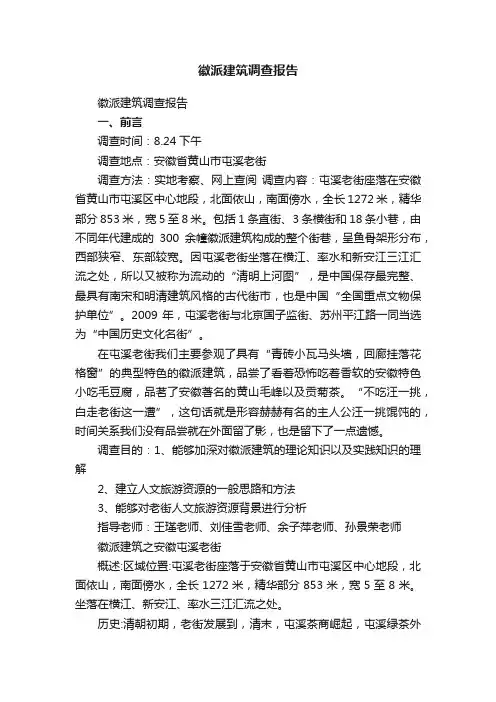 徽派建筑调查报告

徽派建筑调查报告

一、前言

调查时间：8.24 下午

调查地点：安徽省黄山市屯溪老街

调查方法：实地考察、网上查阅 调查内容：屯溪老街座落在安徽省黄山市屯溪区中心地段，北面依山，南面傍水，全长 1272 米，精华部分 853 米，宽 5 至 8 米。包括 1 条直街、3 条横街和 18 条小巷，由不同年代建成的 300 余幢徽派建筑构成的整个街巷，呈鱼骨架形分布，西部狭窄、东部较宽。因屯溪老街坐落在横江、率水和新安江三江汇流之处，所以又被称为流动的“清明上河图”，是中国保存最完整、最具有南宋和明清建筑风格的古代街市，也是中国“全国重点文物保护单位”。2009 年，屯溪老街与北京国子监街、苏州平江路一同当选为“中国历史文化名街”。

在屯溪老街我们主要参观了具有“青砖小瓦马头墙，回廊挂落花格窗”的典型特色的徽派建筑，品尝了看着恐怖吃着香软的安徽特色小吃毛豆腐，品茗了安徽著名的黄山毛峰以及贡菊茶。“不吃汪一挑，白走老街这一遭”，这句话就是形容赫赫有名的主人公汪一挑馄饨的，时间关系我们没有品尝就在外面留了影，也是留下了一点遗憾。

调查目的：1、能够加深对徽派建筑的理论知识以及实践知识的理解

2、建立人文旅游资源的一般思路和方法

3、能够对老街人文旅游资源背景进行分析

指导老师：王瑾老师、刘佳雪老师、余子萍老师、孙景荣老师

徽派建筑之安徽屯溪老街

概述:区域位置:屯溪老街座落于安徽省黄山市屯溪区中心地段，北面依山，南面傍水，全长 1272 米，精华部分 853 米，宽 5 至 8 米。坐落在横江、新安江、率水三江汇流之处。

历史:清朝初期，老街发展到，清末，屯溪茶商崛起，屯溪绿茶外